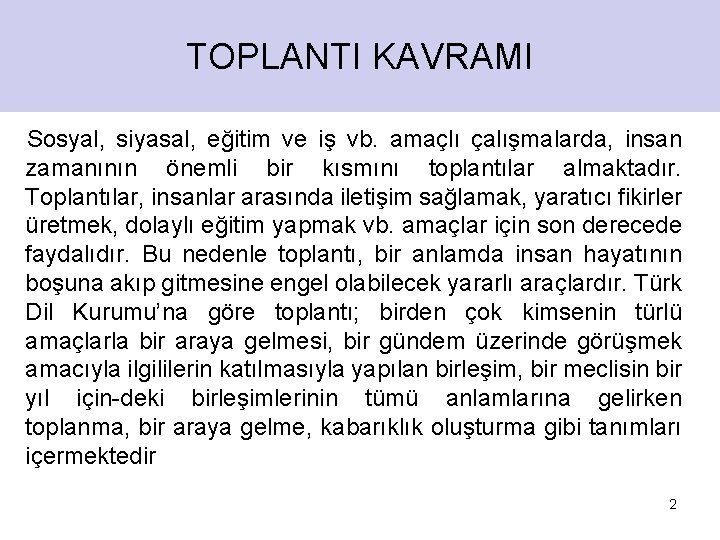 TOPLANTI KAVRAMI

Sosyal, siyasal, eğitim ve iş vb. amaçlı çalışmalarda, insan zamanının önemli bir kısmını toplantılar almaktadır. Toplantılar, insanlar arasında iletişim sağlamak, yaratıcı fikirler üretmek, dolaylı eğitim yapmak vb. amaçlar için son derecede faydalıdır. Bu nedenle toplantı, bir anlamda insan hayatının boşuna akıp gitmesine engel olabilecek yararlı araçlardır. Türk Dil Kurumu'na göre toplantı; birden çok kimsenin türlü amaçlarla bir araya gelmesi, bir gündem üzerinde görüşmek amacıyla ilgililerin katılmasıyla yapılan birleşim, bir meclisin bir yıl için-deki birleşimlerinin tümü anlamlarına gelirken toplanma, bir araya gelme, kabarıklık oluşturma gibi tanımları içermektedir

2